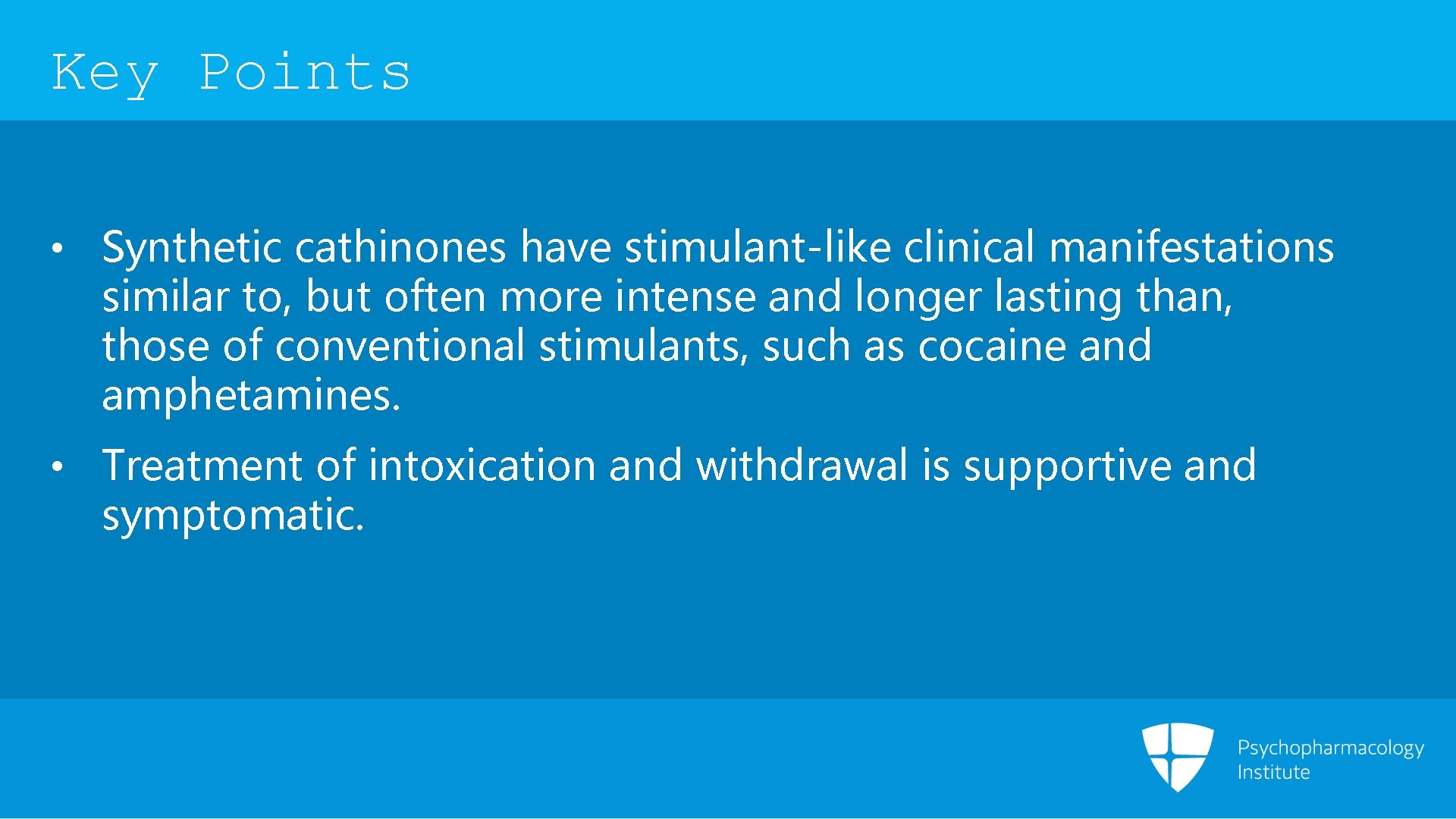 Key Points

• Synthetic cathinones have stimulant-like clinical manifestations similar to, but often more intense and longer lasting than, those of conventional stimulants, such as cocaine and amphetamines.

• Treatment of intoxication and withdrawal is supportive and symptomatic.

Psychopharmacology Institute